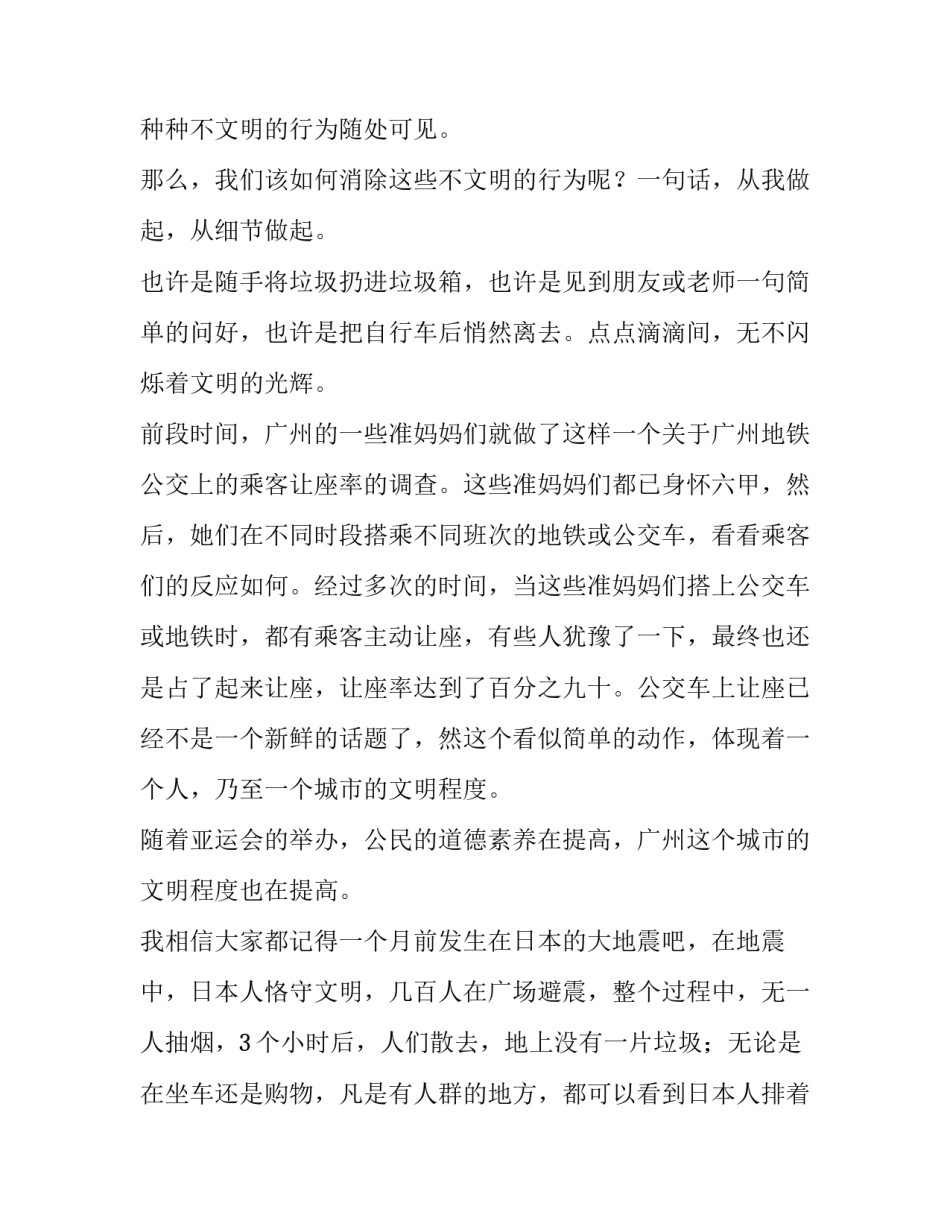 种种不文明的行为随处可见。

那么，我们该如何消除这些不文明的行为呢？一句话，从我做起，从细节做起。

也许是随手将垃圾扔进垃圾箱，也许是见到朋友或老师一句简单的问好，也许是把自行车后悄然离去。点点滴滴间，无不闪烁着文明的光辉。

前段时间，广州的一些准妈妈们就做了这样一个关于广州地铁公交上的乘客让座率的调查。这些准妈妈们都已身怀六甲，然后，她们在不同时段搭乘不同班次的地铁或公交车，看看乘客们的反应如何。经过多次的时间，当这些准妈妈们搭上公交车或地铁时，都有乘客主动让座，有些人犹豫了一下，最终也还是占了起来让座，让座率达到了百分之九十。公交车上让座已经不是一个新鲜的话题了，然这个看似简单的动作，体现着一个人，乃至一个城市的文明程度。

随着亚运会的举办，公民的道德素养在提高，广州这个城市的文明程度也在提高。

我相信大家都记得一个月前发生在日本的大地震吧，在地震中，日本人恪守文明，几百人在广场避震，整个过程中，无一人抽烟，3个小时后，人们散去，地上没有一片垃圾；无论是在坐车还是购物，凡是有人群的地方，都可以看到日本人排着